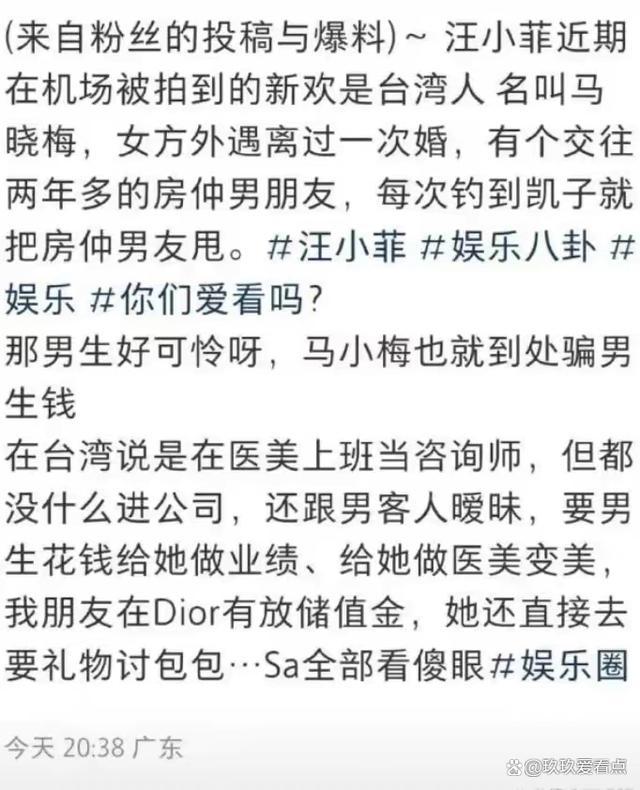 (来自粉丝的投稿与爆料)~ 汪小菲近期在机场被拍到的新欢是台湾人 名叫马晓梅，女方外遇离过一次婚，有个交往两年多的房仲男朋友，每次钓到凯子就把房仲男友甩。#汪小菲 #娱乐八卦 #娱乐 #你们爱看吗?
那男生好可怜呀，马小梅也就到处骗男生钱
在台湾说是在医美上班当咨询师，但都没什么进公司，还跟男客人暧昧，要男生花钱给她做业绩、给她做医美变美，我朋友在Dior有放储值金，她还直接去要礼物讨包包…Sa全部看傻眼#娱乐圈

今天 20:38 广东

@玖玖爱看点